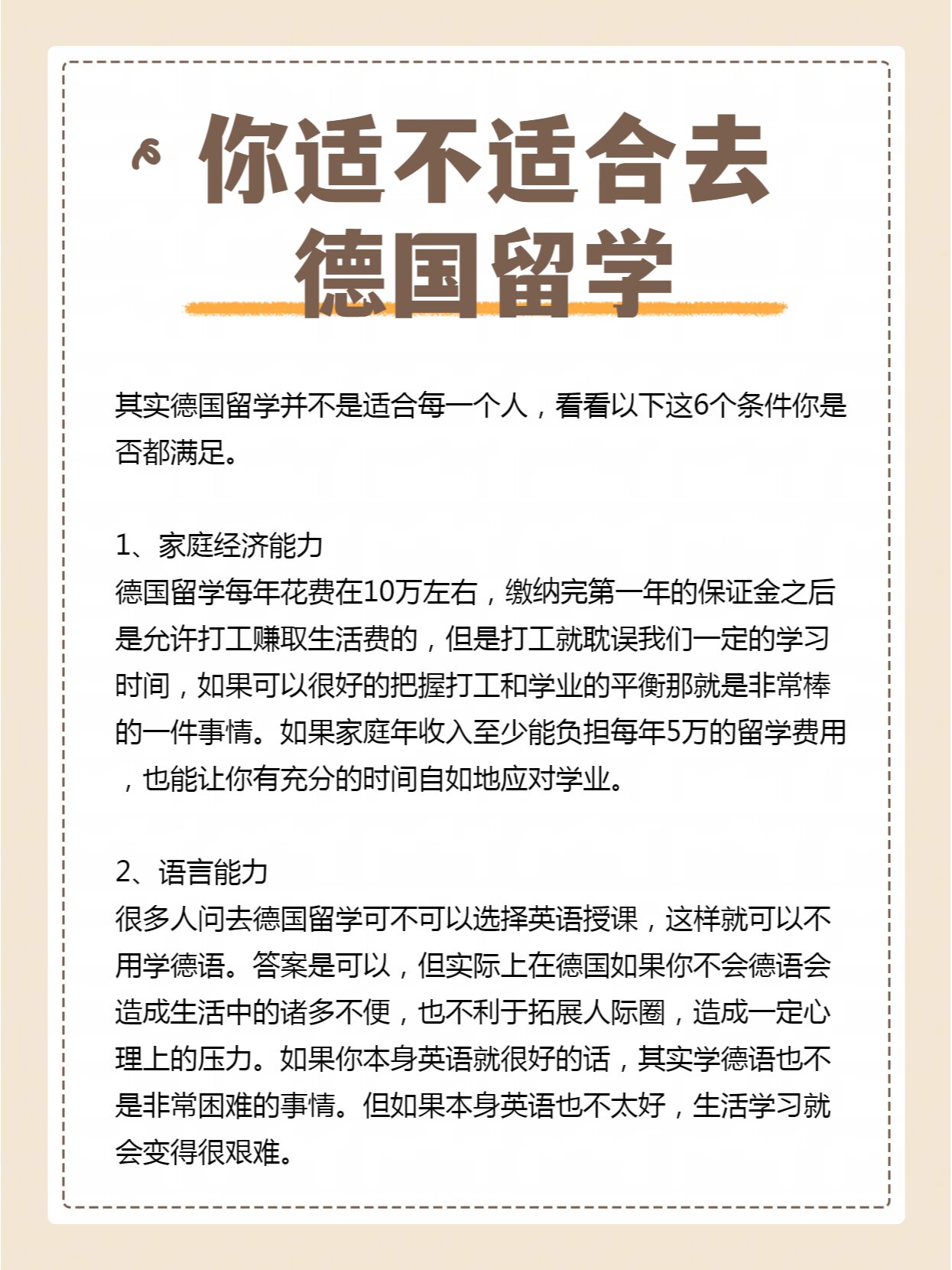 你适不适合去德国留学

其实德国留学并不是适合每一个人，看看以下这6个条件你是否都满足。

1、家庭经济能力
德国留学每年花费在10万左右，缴纳完第一年的保证金之后是允许打工赚取生活费的，但是打工就耽误我们一定的学习时间，如果可以很好的把握打工和学业的平衡那就是非常棒的一件事情。如果家庭年收入至少能负担每年5万的留学费用，也能让你有充分的时间自如地应对学业。

2、语言能力
很多人问去德国留学可不可以选择英语授课，这样就可以不用学德语。答案是可以，但实际上在德国如果你不会德语会造成生活中的诸多不便，也不利于拓展人际圈，造成一定心理上的压力。如果你本身英语就很好的话，其实学德语也不是非常困难的事情。但如果本身英语也不太好，生活学习就会变得很艰难。